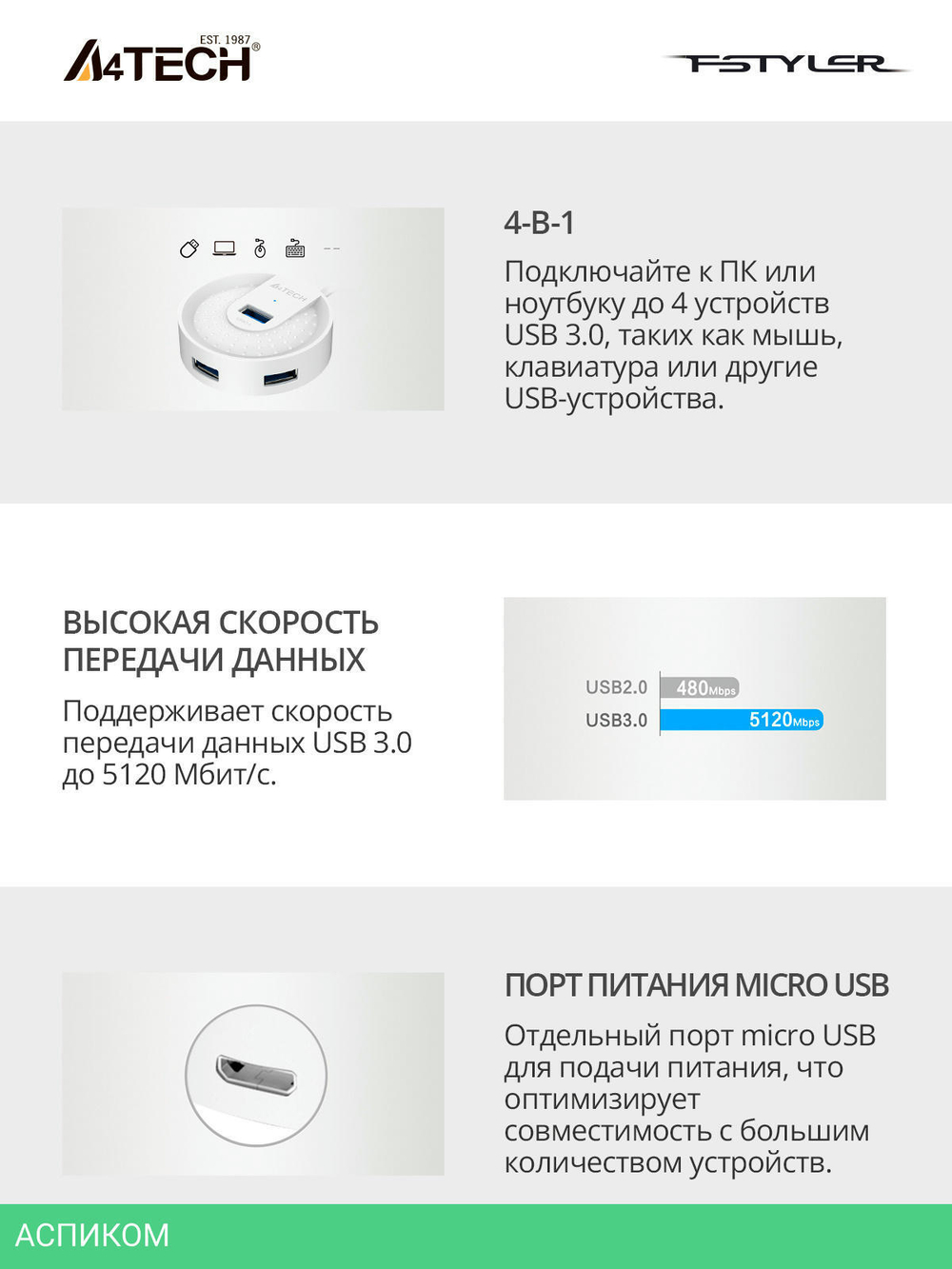 EST. 1987
A4TECH®

FSTYLER

4-В-1

Подключайте к ПК или ноутбуку до 4 устройств USB 3.0, таких как мышь, клавиатура или другие USB-устройства.

ВЫСОКАЯ СКОРОСТЬ ПЕРЕДАЧИ ДАННЫХ

Поддерживает скорость передачи данных USB 3.0 до 5120 Мбит/с.

USB2.0 480Mbps
USB3.0 5120Mbps

ПОРТ ПИТАНИЯ MICRO USB

Отдельный порт micro USB для подачи питания, что оптимизирует совместимость с большим количеством устройств.

АСПИКОМ